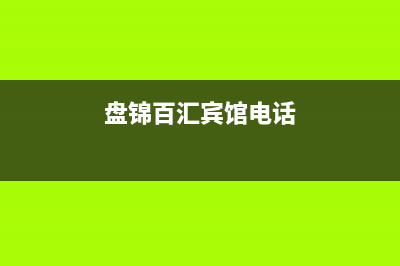 盘锦百汇宾馆电话